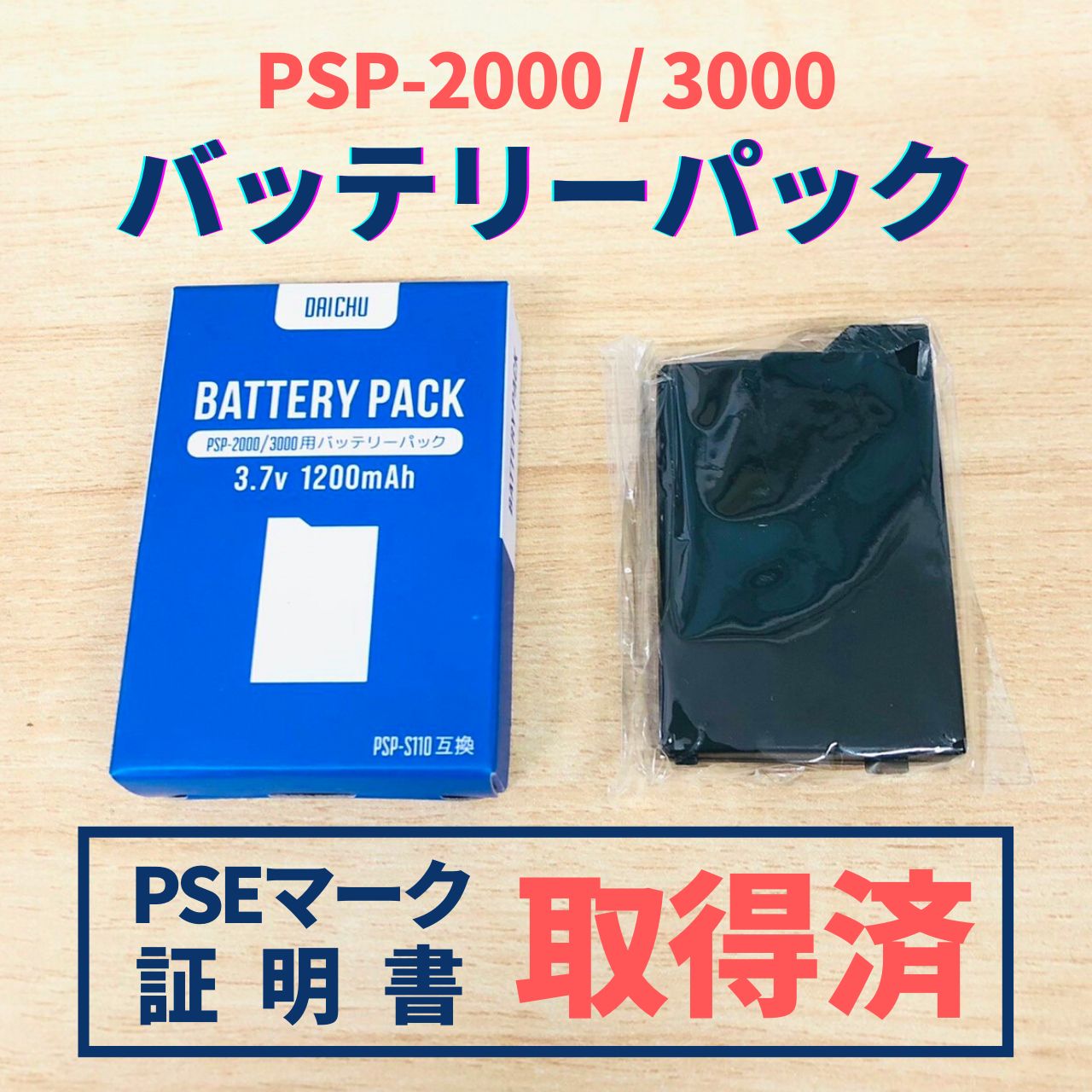 PSP-2000 / 3000
バッテリーパック

DAICHU

BATTERY PACK

PSP-2000/3000用バッテリーパック

3.7v 1200mAh

PSP-S110互換

BATTERY PACK

PSEマーク
証明書

取得済